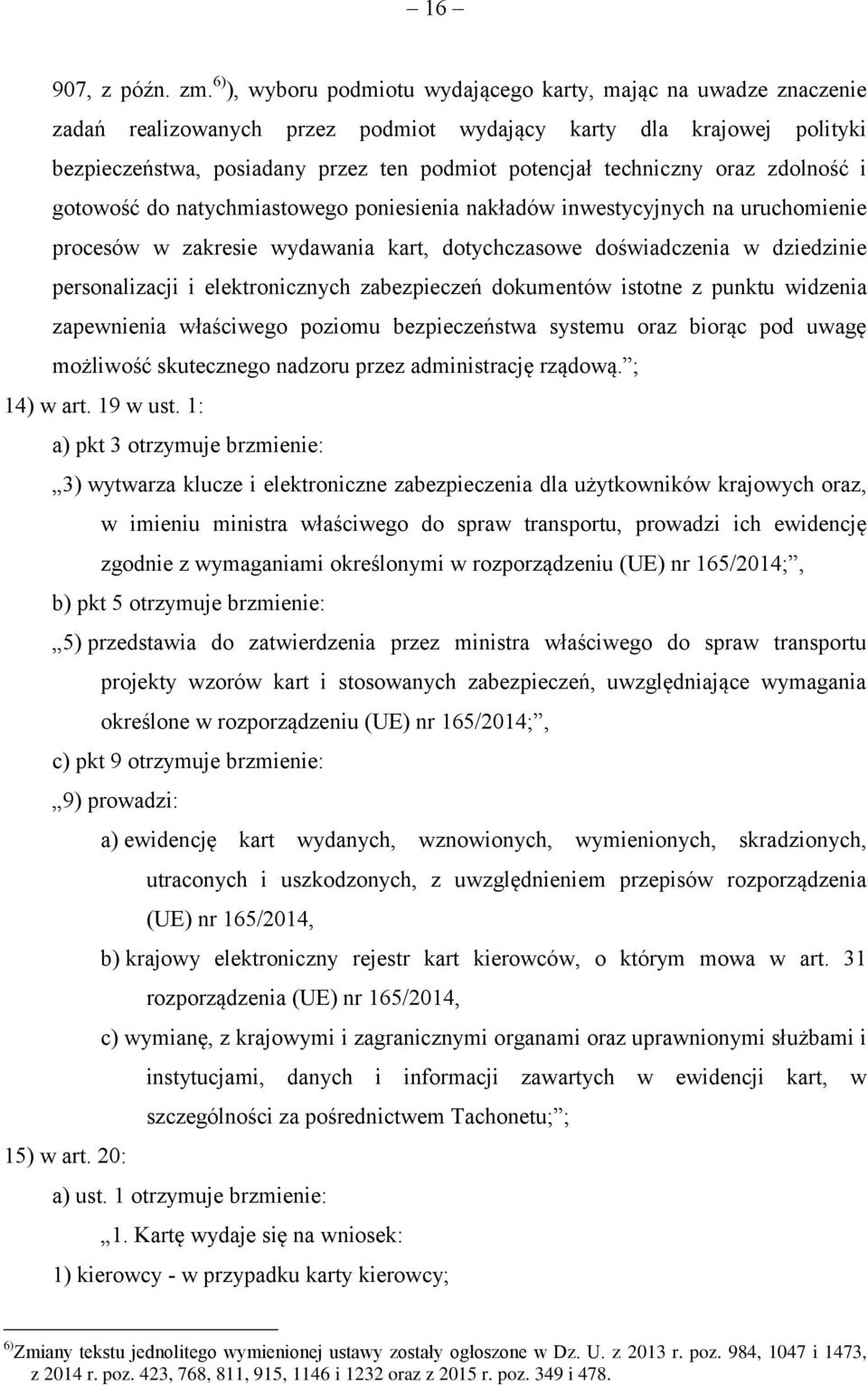 – 16 –

907, z późn. zm.$^{6)}$), wyboru podmiotu wydającego karty, mając na uwadze znaczenie zadań realizowanych przez podmiot wydający karty dla krajowej polityki bezpieczeństwa, posiadany przez ten podmiot potencjał techniczny oraz zdolność i gotowość do natychmiastowego poniesienia nakładów inwestycyjnych na uruchomienie procesów w zakresie wydawania kart, dotychczasowe doświadczenia w dziedzinie personalizacji i elektronicznych zabezpieczeń dokumentów istotne z punktu widzenia zapewnienia właściwego poziomu bezpieczeństwa systemu oraz biorąc pod uwagę możliwość skutecznego nadzoru przez administrację rządową.”;

14) w art. 19 w ust. 1:

a) pkt 3 otrzymuje brzmienie:

„3) wytwarza klucze i elektroniczne zabezpieczenia dla użytkowników krajowych oraz, w imieniu ministra właściwego do spraw transportu, prowadzi ich ewidencję zgodnie z wymaganiami określonymi w rozporządzeniu (UE) nr 165/2014;”,

b) pkt 5 otrzymuje brzmienie:

„5) przedstawia do zatwierdzenia przez ministra właściwego do spraw transportu projekty wzorów kart i stosowanych zabezpieczeń, uwzględniające wymagania określone w rozporządzeniu (UE) nr 165/2014;”,

c) pkt 9 otrzymuje brzmienie:

„9) prowadzi:

a) ewidencję kart wydanych, wznowionych, wymienionych, skradzionych, utraconych i uszkodzonych, z uwzględnieniem przepisów rozporządzenia (UE) nr 165/2014,

b) krajowy elektroniczny rejestr kart kierowców, o którym mowa w art. 31 rozporządzenia (UE) nr 165/2014,

c) wymianę, z krajowymi i zagranicznymi organami oraz uprawnionymi służbami i instytucjami, danych i informacji zawartych w ewidencji kart, w szczególności za pośrednictwem Tachonetu;”;

15) w art. 20:

a) ust. 1 otrzymuje brzmienie:

„1. Kartę wydaje się na wniosek:

1) kierowcy - w przypadku karty kierowcy;

$^{6)}$Zmiany tekstu jednolitego wymienionej ustawy zostały ogłoszone w Dz. U. z 2013 r. poz. 984, 1047 i 1473, z 2014 r. poz. 423, 768, 811, 915, 1146 i 1232 oraz z 2015 r. poz. 349 i 478.